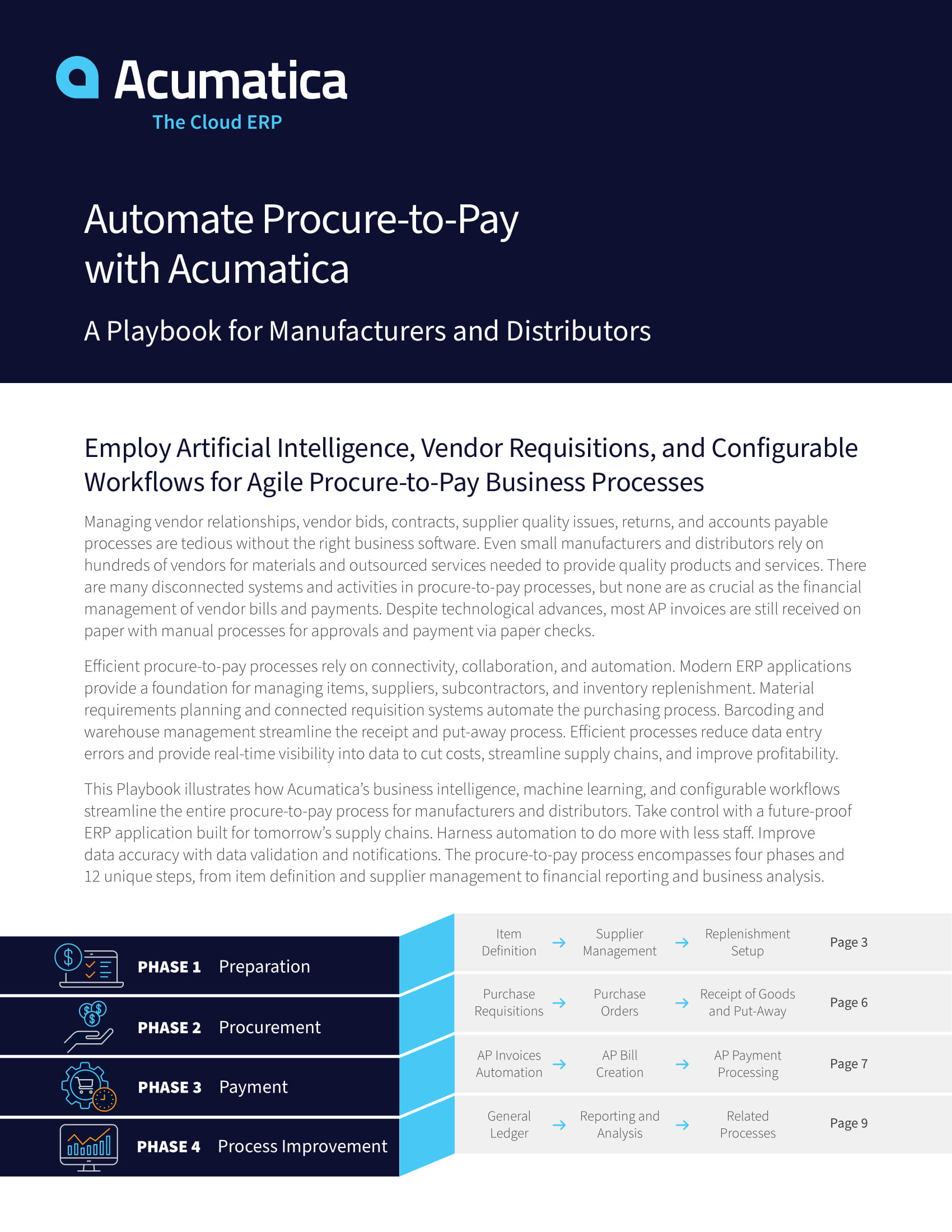 Acumatica
The Cloud ERP

Automate Procure-to-Pay with Acumatica

A Playbook for Manufacturers and Distributors

Employ Artificial Intelligence, Vendor Requisitions, and Configurable Workflows for Agile Procure-to-Pay Business Processes

Managing vendor relationships, vendor bids, contracts, supplier quality issues, returns, and accounts payable processes are tedious without the right business software. Even small manufacturers and distributors rely on hundreds of vendors for materials and outsourced services needed to provide quality products and services. There are many disconnected systems and activities in procure-to-pay processes, but none are as crucial as the financial management of vendor bills and payments. Despite technological advances, most AP invoices are still received on paper with manual processes for approvals and payment via paper checks.

Efficient procure-to-pay processes rely on connectivity, collaboration, and automation. Modern ERP applications provide a foundation for managing items, suppliers, subcontractors, and inventory replenishment. Material requirements planning and connected requisition systems automate the purchasing process. Barcoding and warehouse management streamline the receipt and put-away process. Efficient processes reduce data entry errors and provide real-time visibility into data to cut costs, streamline supply chains, and improve profitability.

This Playbook illustrates how Acumatica's business intelligence, machine learning, and configurable workflows streamline the entire procure-to-pay process for manufacturers and distributors. Take control with a future-proof ERP application built for tomorrow's supply chains. Harness automation to do more with less staff. Improve data accuracy with data validation and notifications. The procure-to-pay process encompasses four phases and 12 unique steps, from item definition and supplier management to financial reporting and business analysis.

PHASE 1 Preparation
PHASE 2 Procurement
PHASE 3 Payment
PHASE 4 Process Improvement

Item Definition → Supplier Management → Replenishment Setup Page 3
Purchase Requisitions → Purchase Orders → Receipt of Goods and Put-Away Page 6
AP Invoices Automation → AP Bill Creation → AP Payment Processing Page 7
General Ledger → Reporting and Analysis → Related Processes Page 9